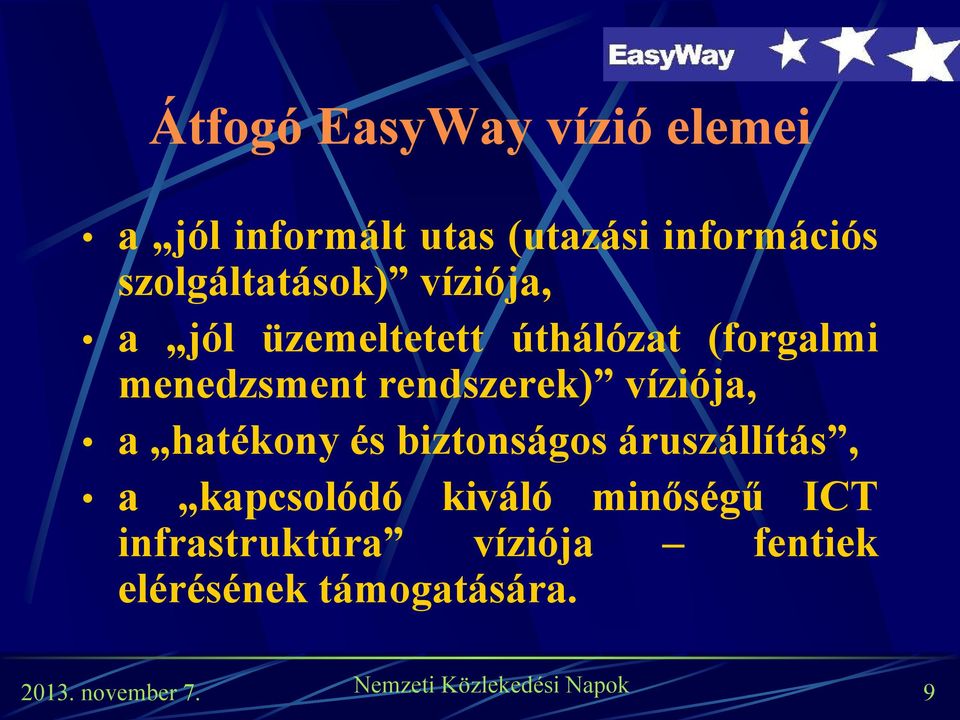 EasyWay

Átfogó EasyWay vízió elemei

• a „jól informált utas (utazási információs szolgáltatások)” víziója,
• a „jól üzemeltetett úthálózat (forgalmi menedzsment rendszerek)” víziója,
• a „hatékony és biztonságos áruszállítás”,
• a „kapcsolódó kiváló minőségű ICT infrastruktúra” víziója – fentiek elérésének támogatására.

2013. november 7.
Nemzeti Közlekedési Napok
9